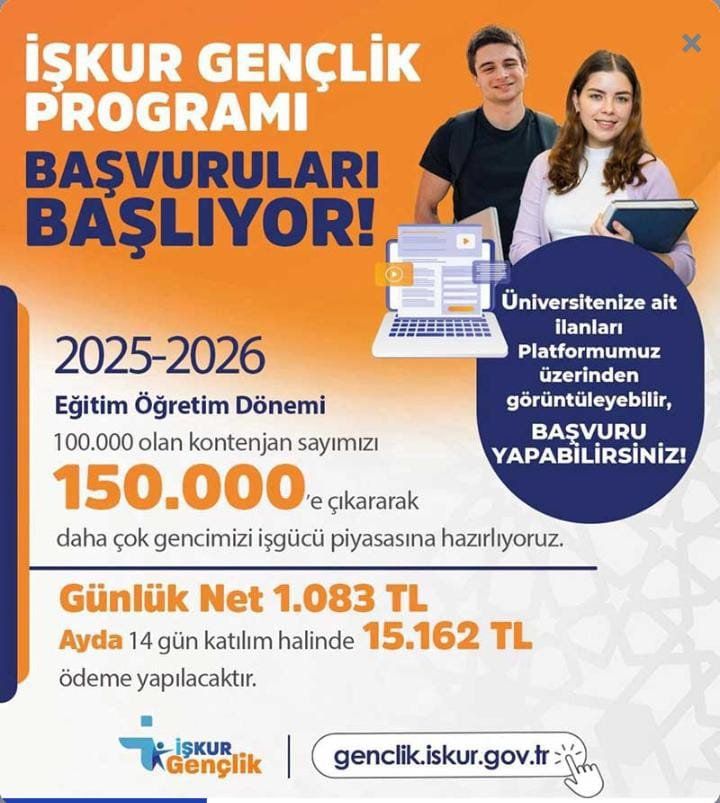 İŞKUR GENÇLİK PROGRAMI

BAŞVURULARI BAŞLIYOR!

Üniversitenize ait ilanları Platformumuz üzerinden görüntüleyebilir,

BAŞVURU YAPABİLİRSİNİZ!

2025-2026

Eğitim Öğretim Dönemi

100.000 olan kontenjan sayımızı

150.000'e çıkararak

daha çok gencimizi işgücü piyasasına hazırlıyoruz.

Günlük Net 1.083 TL

Ayda 14 gün katılım halinde 15.162 TL

ödeme yapılacaktır.

İŞKUR Gençlik

genclik.iskur.gov.tr